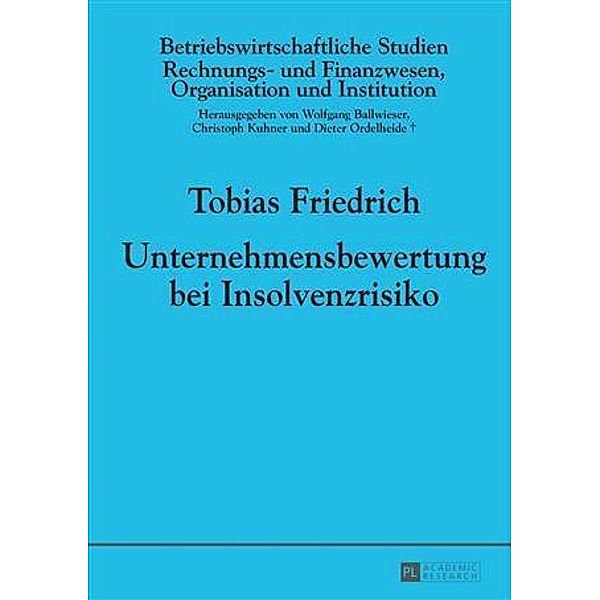 Betriebswirtschaftliche Studien
Rechnungs- und Finanzwesen, Organisation und Institution

Herausgegeben von Wolfgang Ballwieser, Christoph Kuhner und Dieter Ordelheide †

Tobias Friedrich

Unternehmensbewertung bei Insolvenzrisiko

PL ACADEMIC RESEARCH